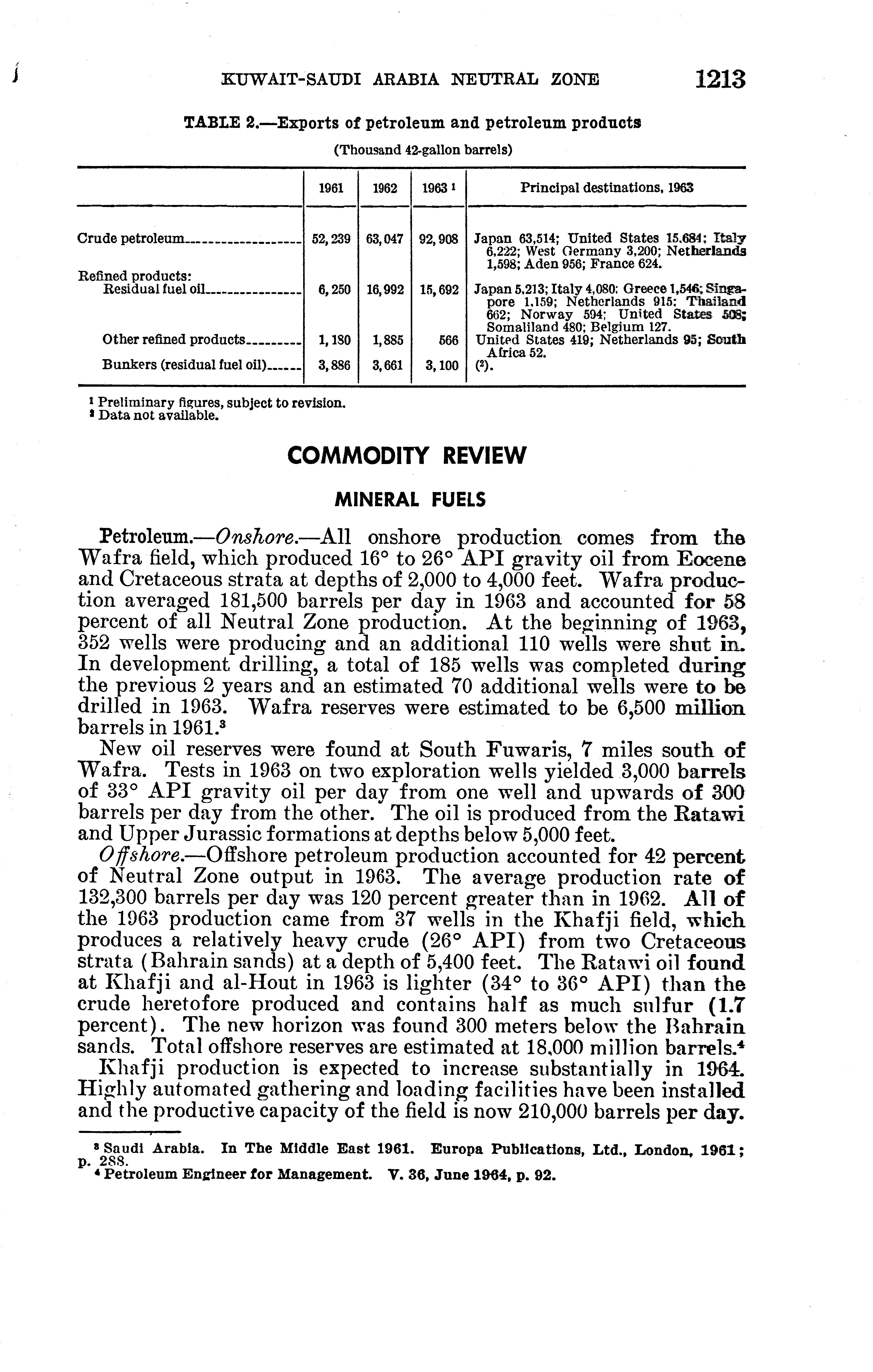 KUWAIT-SAUDI ARABIA NEUTRAL ZONE 1213

TABLE 2.—Exports of petroleum and petroleum products

(Thousand 42-gallon barrels)

| | 1961 | 1962 | 1963 $^1$ | Principal destinations, 1963 |
|---|---|---|---|---|
| Crude petroleum | 52,239 | 63,047 | 92,908 | Japan 63,514; United States 15,684; Italy 6,222; West Germany 3,200; Netherlands 1,598; Aden 956; France 624. |
| Refined products: | | | | |
| Residual fuel oil | 6,250 | 16,992 | 15,692 | Japan 5,213; Italy 4,080; Greece 1,546; Singapore 1,159; Netherlands 915; Thailand 662; Norway 594; United States 508; Somaliland 480; Belgium 127. |
| Other refined products | 1,180 | 1,885 | 566 | United States 419; Netherlands 95; South Africa 52. |
| Bunkers (residual fuel oil) | 3,886 | 3,661 | 3,100 | ($^2$). |

$^1$ Preliminary figures, subject to revision.
$^2$ Data not available.

COMMODITY REVIEW

MINERAL FUELS

Petroleum.—Onshore.—All onshore production comes from the Wafra field, which produced 16° to 26° API gravity oil from Eocene and Cretaceous strata at depths of 2,000 to 4,000 feet. Wafra production averaged 181,500 barrels per day in 1963 and accounted for 58 percent of all Neutral Zone production. At the beginning of 1963, 352 wells were producing and an additional 110 wells were shut in. In development drilling, a total of 185 wells was completed during the previous 2 years and an estimated 70 additional wells were to be drilled in 1963. Wafra reserves were estimated to be 6,500 million barrels in 1961.$^3$

New oil reserves were found at South Fuwaris, 7 miles south of Wafra. Tests in 1963 on two exploration wells yielded 3,000 barrels of 33° API gravity oil per day from one well and upwards of 300 barrels per day from the other. The oil is produced from the Ratawi and Upper Jurassic formations at depths below 5,000 feet.

Offshore.—Offshore petroleum production accounted for 42 percent of Neutral Zone output in 1963. The average production rate of 132,300 barrels per day was 120 percent greater than in 1962. All of the 1963 production came from 37 wells in the Khafji field, which produces a relatively heavy crude (26° API) from two Cretaceous strata (Bahrain sands) at a depth of 5,400 feet. The Ratawi oil found at Khafji and al-Hout in 1963 is lighter (34° to 36° API) than the crude heretofore produced and contains half as much sulfur (1.7 percent). The new horizon was found 300 meters below the Bahrain sands. Total offshore reserves are estimated at 18,000 million barrels.$^4$

Khafji production is expected to increase substantially in 1964. Highly automated gathering and loading facilities have been installed and the productive capacity of the field is now 210,000 barrels per day.

$^3$ Saudi Arabia. In The Middle East 1961. Europa Publications, Ltd., London, 1961; p. 288.
$^4$ Petroleum Engineer for Management. V. 36, June 1964, p. 92.